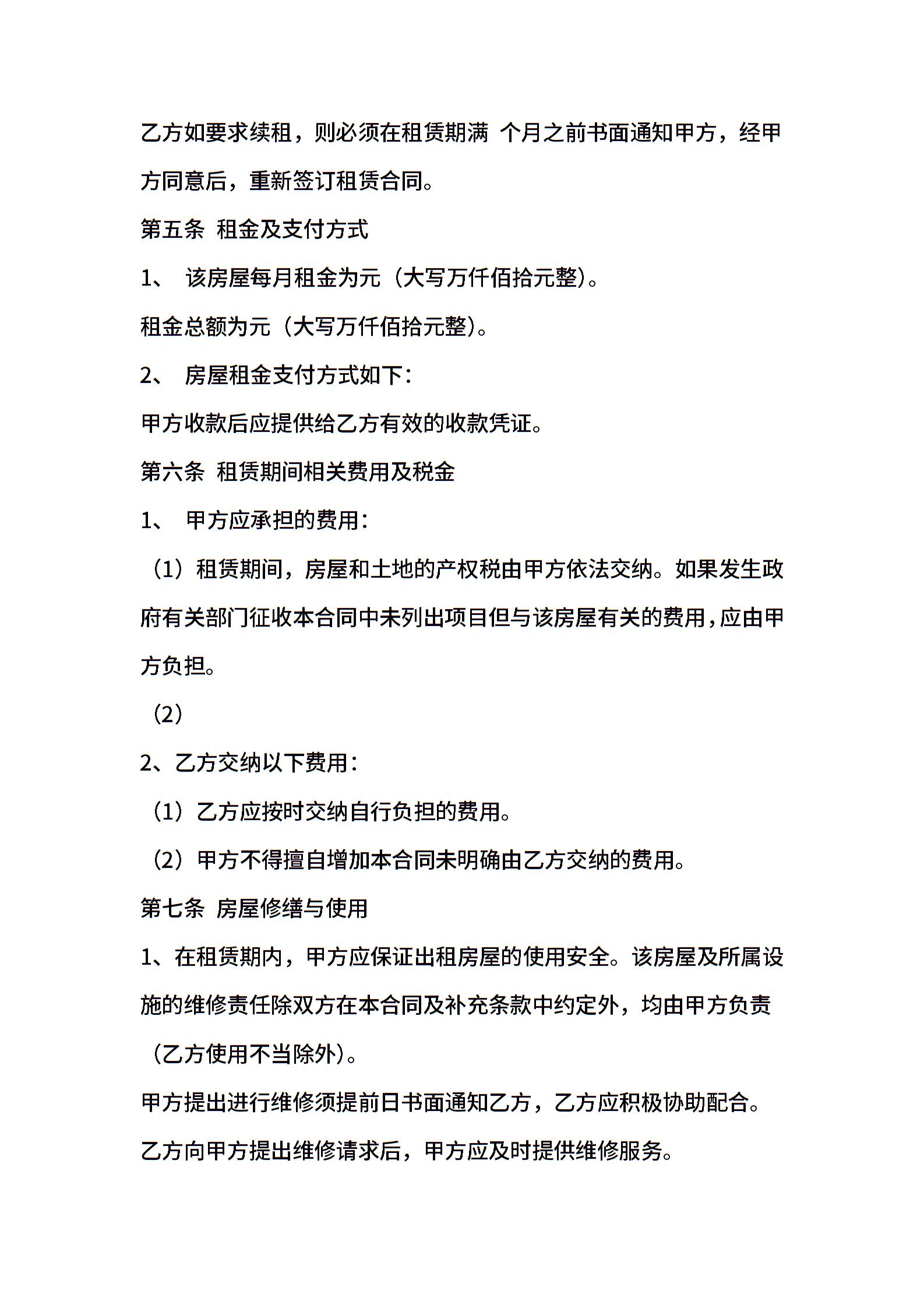 乙方如要求续租，则必须在租赁期满 个月之前书面通知甲方，经甲方同意后，重新签订租赁合同。

第五条 租金及支付方式

1、 该房屋每月租金为元（大写万仟佰拾元整）。

租金总额为元（大写万仟佰拾元整）。

2、 房屋租金支付方式如下：

甲方收款后应提供给乙方有效的收款凭证。

第六条 租赁期间相关费用及税金

1、 甲方应承担的费用：

（1）租赁期间，房屋和土地的产权税由甲方依法交纳。如果发生政府有关部门征收本合同中未列出项目但与该房屋有关的费用，应由甲方负担。

（2）

2、乙方交纳以下费用：

（1）乙方应按时交纳自行负担的费用。

（2）甲方不得擅自增加本合同未明确由乙方交纳的费用。

第七条 房屋修缮与使用

1、在租赁期内，甲方应保证出租房屋的使用安全。该房屋及所属设施的维修责任除双方在本合同及补充条款中约定外，均由甲方负责（乙方使用不当除外）。

甲方提出进行维修须提前日书面通知乙方，乙方应积极协助配合。

乙方向甲方提出维修请求后，甲方应及时提供维修服务。